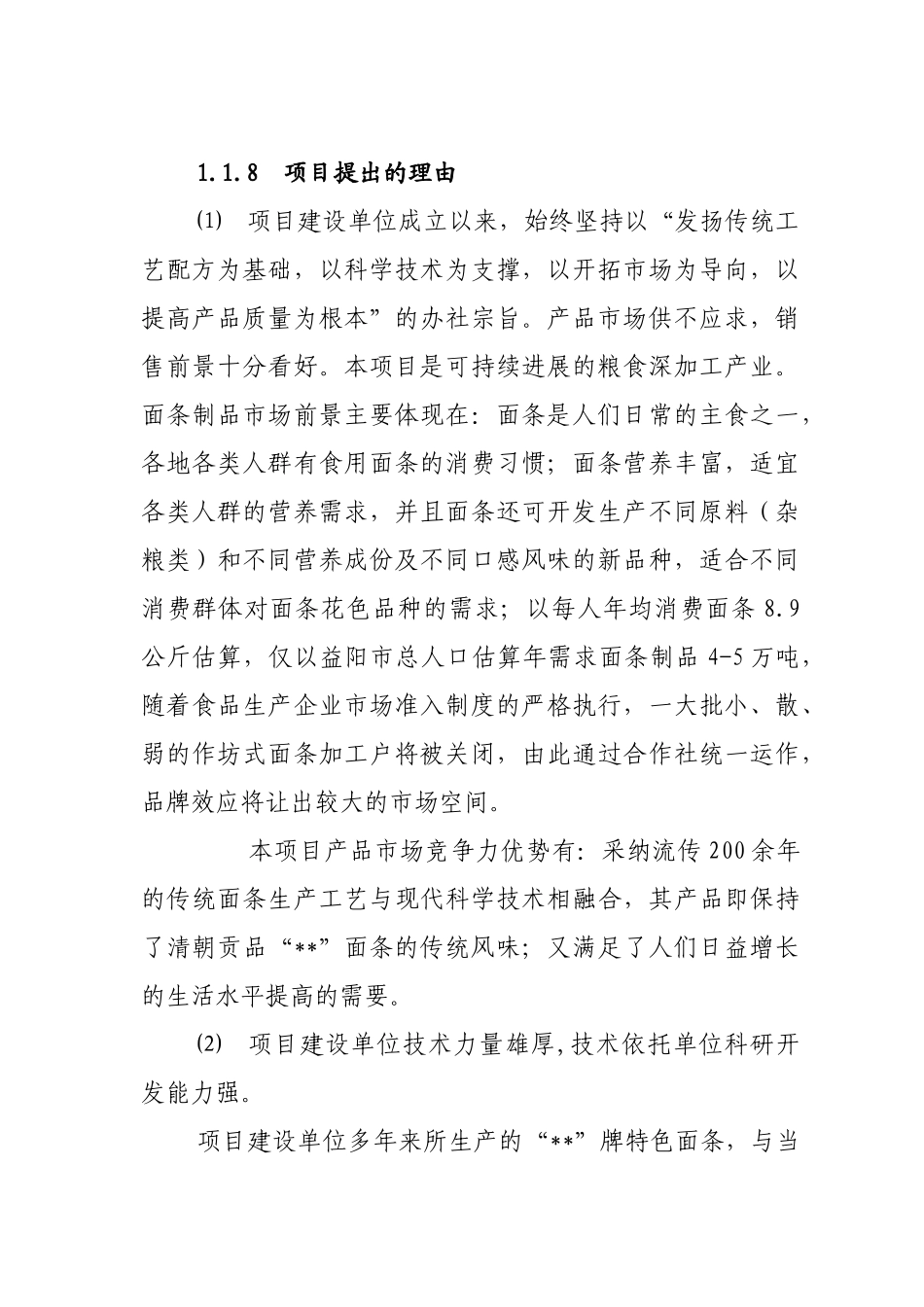 1.1.8　项目提出的理由

⑴　项目建设单位成立以来，始终坚持以“发扬传统工艺配方为基础，以科学技术为支撑，以开拓市场为导向，以提高产品质量为根本”的办社宗旨。产品市场供不应求，销售前景十分看好。本项目是可持续进展的粮食深加工产业。面条制品市场前景主要体现在：面条是人们日常的主食之一，各地各类人群有食用面条的消费习惯；面条营养丰富，适宜各类人群的营养需求，并且面条还可开发生产不同原料（杂粮类）和不同营养成份及不同口感风味的新品种，适合不同消费群体对面条花色品种的需求；以每人年均消费面条 8.9 公斤估算，仅以益阳市总人口估算年需求面条制品 4-5 万吨，随着食品生产企业市场准入制度的严格执行，一大批小、散、弱的作坊式面条加工户将被关闭，由此通过合作社统一运作，品牌效应将让出较大的市场空间。

本项目产品市场竞争力优势有：采纳流传 200 余年的传统面条生产工艺与现代科学技术相融合，其产品即保持了清朝贡品“**”面条的传统风味；又满足了人们日益增长的生活水平提高的需要。

⑵　项目建设单位技术力量雄厚,技术依托单位科研开发能力强。

项目建设单位多年来所生产的“**”牌特色面条，与当